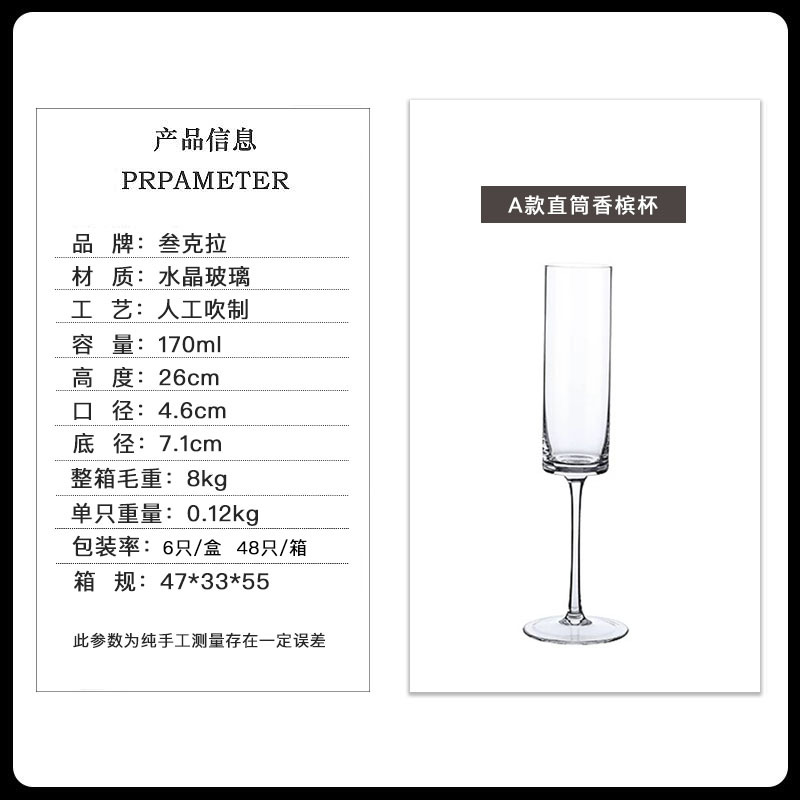 产品信息
PRPAMETER

品 牌：叁克拉
材 质：水晶玻璃
工 艺：人工吹制
容 量：170ml
高 度：26cm
口 径：4.6cm
底 径：7.1cm
整箱毛重：8kg
单只重量：0.12kg
包装率：6只/盒 48只/箱
箱 规：47*33*55

此参数为纯手工测量存在一定误差

A款直筒香槟杯